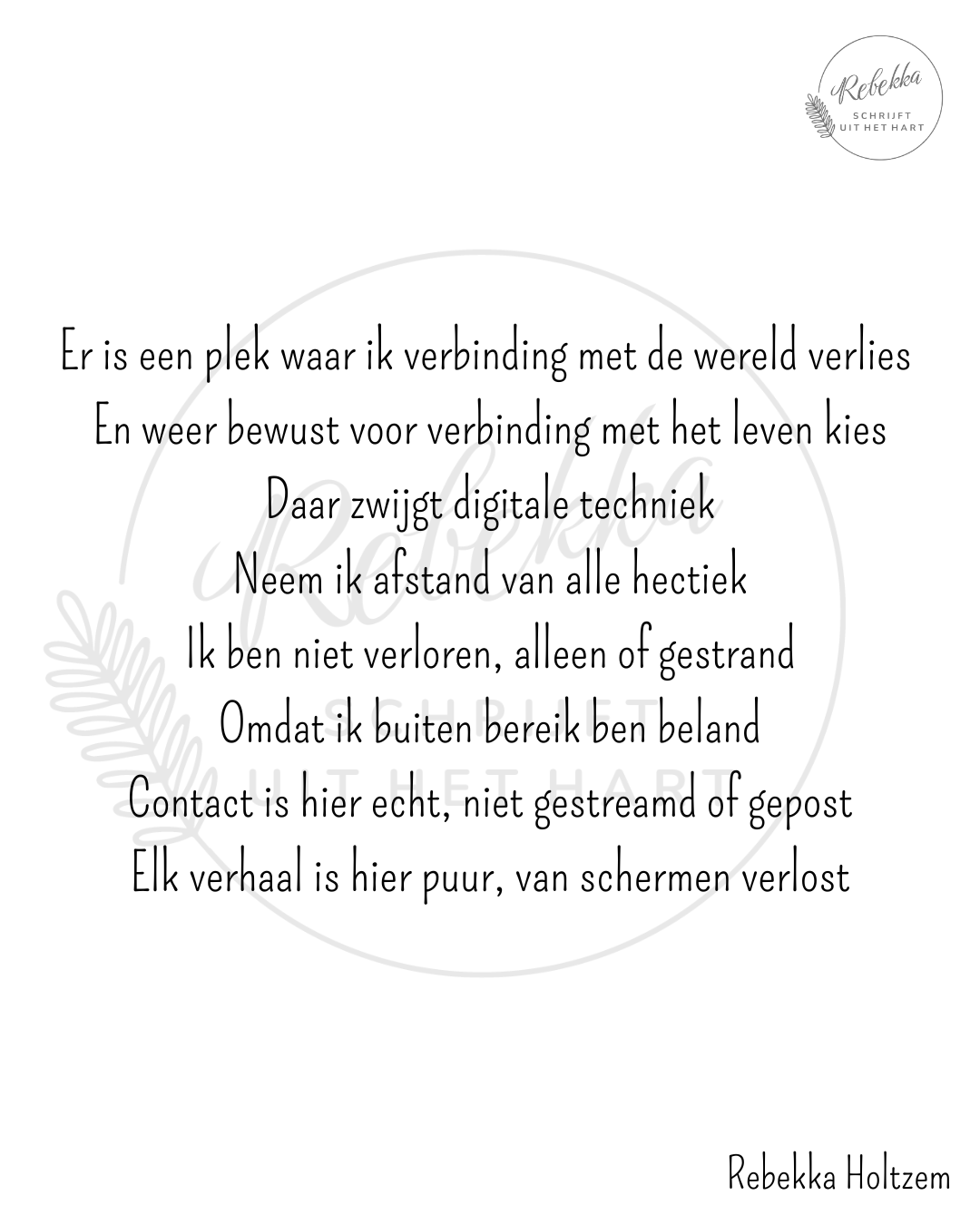 Rebekka
SCHRIJFT
UIT HET HART

Er is een plek waar ik verbinding met de wereld verlies
En weer bewust voor verbinding met het leven kies
Daar zwijgt digitale techniek
Neem ik afstand van alle hectiek
Ik ben niet verloren, alleen of gestrand
Omdat ik buiten bereik ben beland
Contact is hier echt, niet gestreamd of gepost
Elk verhaal is hier puur, van schermen verlost

Rebekka
SCHRIJFT
UIT HET HART

Rebekka Holtzem